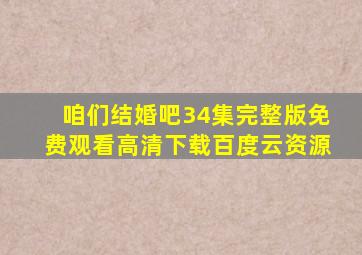 咱们结婚吧34集完整版免费观看高清下载百度云资源